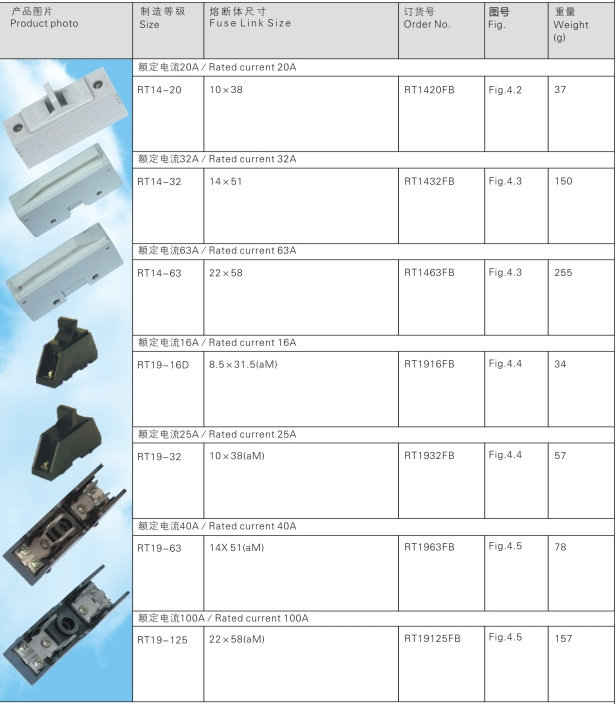 | 产品图片 Product photo | 制造等级 Size | 熔断体尺寸 Fuse Link Size | 订货号 Order No. | 图号 Fig. | 重量 Weight (g) |
|---|---|---|---|---|---|
| | 额定电流20A / Rated current 20A | | | | |
| | RT14-20 | 10×38 | RT1420FB | Fig.4.2 | 37 |
| | 额定电流32A / Rated current 32A | | | | |
| | RT14-32 | 14×51 | RT1432FB | Fig.4.3 | 150 |
| | 额定电流63A / Rated current 63A | | | | |
| | RT14-63 | 22×58 | RT1463FB | Fig.4.3 | 255 |
| | 额定电流16A / Rated current 16A | | | | |
| | RT19-16D | 8.5×31.5(aM) | RT1916FB | Fig.4.4 | 34 |
| | 额定电流25A / Rated current 25A | | | | |
| | RT19-32 | 10×38(aM) | RT1932FB | Fig.4.4 | 57 |
| | 额定电流40A / Rated current 40A | | | | |
| | RT19-63 | 14X 51(aM) | RT1963FB | Fig.4.5 | 78 |
| | 额定电流100A / Rated current 100A | | | | |
| | RT19-125 | 22×58(aM) | RT19125FB | Fig.4.5 | 157 |